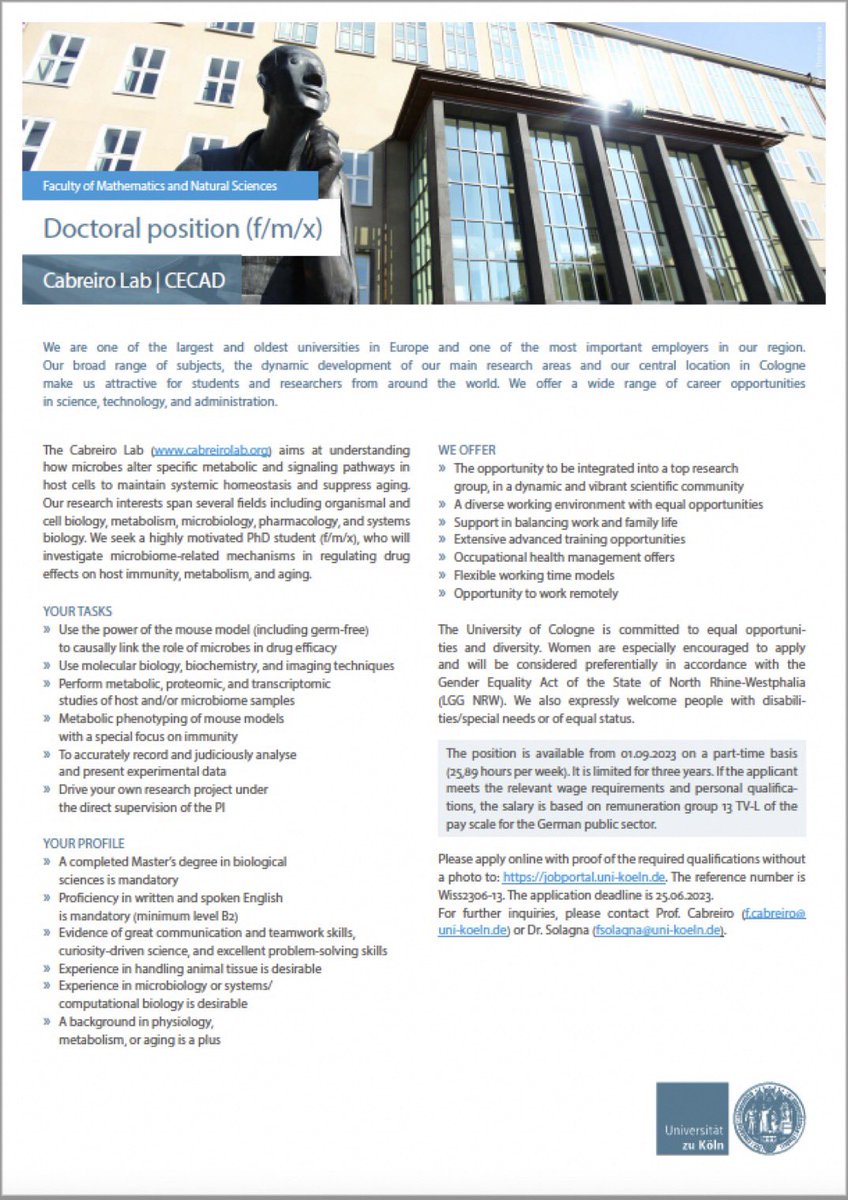 Faculty of Mathematics and Natural Sciences

Doctoral position (f/m/x)

Cabreiro Lab | CECAD

We are one of the largest and oldest universities in Europe and one of the most important employers in our region. Our broad range of subjects, the dynamic development of our main research areas and our central location in Cologne make us attractive for students and researchers from around the world. We offer a wide range of career opportunities in science, technology, and administration.

The Cabreiro Lab (www.cabreirolab.org) aims at understanding how microbes alter specific metabolic and signaling pathways in host cells to maintain systemic homeostasis and suppress aging. Our research interests span several fields including organismal and cell biology, metabolism, microbiology, pharmacology, and systems biology. We seek a highly motivated PhD student (f/m/x), who will investigate microbiome-related mechanisms in regulating drug effects on host immunity, metabolism, and aging.

YOUR TASKS
» Use the power of the mouse model (including germ-free) to causally link the role of microbes in drug efficacy
» Use molecular biology, biochemistry, and imaging techniques
» Perform metabolic, proteomic, and transcriptomic studies of host and/or microbiome samples
» Metabolic phenotyping of mouse models with a special focus on immunity
» To accurately record and judiciously analyse and present experimental data
» Drive your own research project under the direct supervision of the PI

YOUR PROFILE
» A completed Master's degree in biological sciences is mandatory
» Proficiency in written and spoken English is mandatory (minimum level B2)
» Evidence of great communication and teamwork skills, curiosity-driven science, and excellent problem-solving skills
» Experience in handling animal tissue is desirable
» Experience in microbiology or systems/ computational biology is desirable
» A background in physiology, metabolism, or aging is a plus

WE OFFER
» The opportunity to be integrated into a top research group, in a dynamic and vibrant scientific community
» A diverse working environment with equal opportunities
» Support in balancing work and family life
» Extensive advanced training opportunities
» Occupational health management offers
» Flexible working time models
» Opportunity to work remotely

The University of Cologne is committed to equal opportunities and diversity. Women are especially encouraged to apply and will be considered preferentially in accordance with the Gender Equality Act of the State of North Rhine-Westphalia (LGG NRW). We also expressly welcome people with disabilities/special needs or of equal status.

The position is available from 01.09.2023 on a part-time basis (25,89 hours per week). It is limited for three years. If the applicant meets the relevant wage requirements and personal qualifications, the salary is based on remuneration group 13 TV-L of the pay scale for the German public sector.

Please apply online with proof of the required qualifications without a photo to: https://jobportal.uni-koeln.de. The reference number is Wiss2306-13. The application deadline is 25.06.2023.
For further inquiries, please contact Prof. Cabreiro (f.cabreiro@uni-koeln.de) or Dr. Solagna (fsolagna@uni-koeln.de).

Universität zu Köln